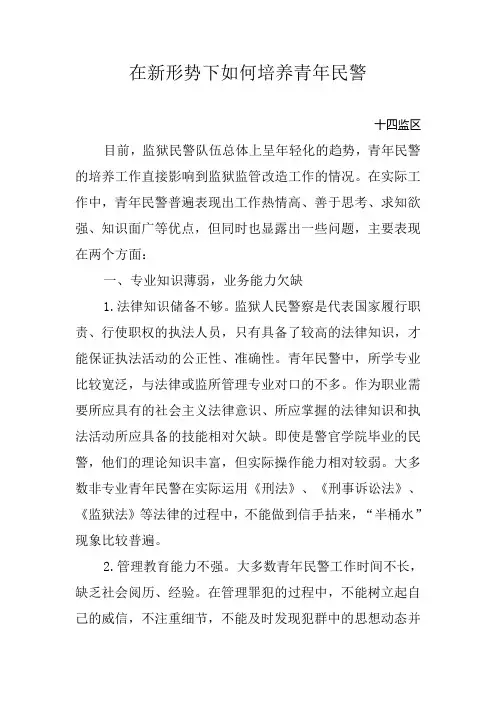 在新形势下如何培养青年民警

十四监区

目前，监狱民警队伍总体上呈年轻化的趋势，青年民警的培养工作直接影响到监狱监管改造工作的情况。在实际工作中，青年民警普遍表现出工作热情高、善于思考、求知欲强、知识面广等优点，但同时也显露出一些问题，主要表现在两个方面：

一、专业知识薄弱，业务能力欠缺

1.法律知识储备不够。监狱人民警察是代表国家履行职责、行使职权的执法人员，只有具备了较高的法律知识，才能保证执法活动的公正性、准确性。青年民警中，所学专业比较宽泛，与法律或监所管理专业对口的不多。作为职业需要所应具有的社会主义法律意识、所应掌握的法律知识和执法活动所应具备的技能相对欠缺。即使是警官学院毕业的民警，他们的理论知识丰富，但实际操作能力相对较弱。大多数非专业青年民警在实际运用《刑法》、《刑事诉讼法》、《监狱法》等法律的过程中，不能做到信手拈来，“半桶水”现象比较普遍。

2.管理教育能力不强。大多数青年民警工作时间不长，缺乏社会阅历、经验。在管理罪犯的过程中，不能树立起自己的威信，不注重细节，不能及时发现犯群中的思想动态并